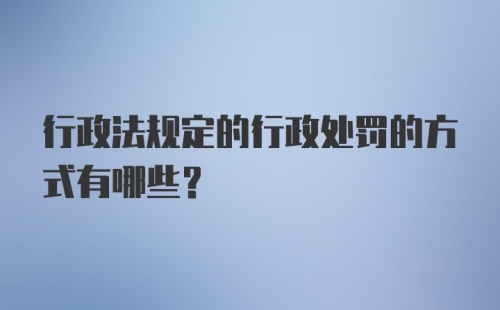 行政法规定的行政处罚的方式有哪些？